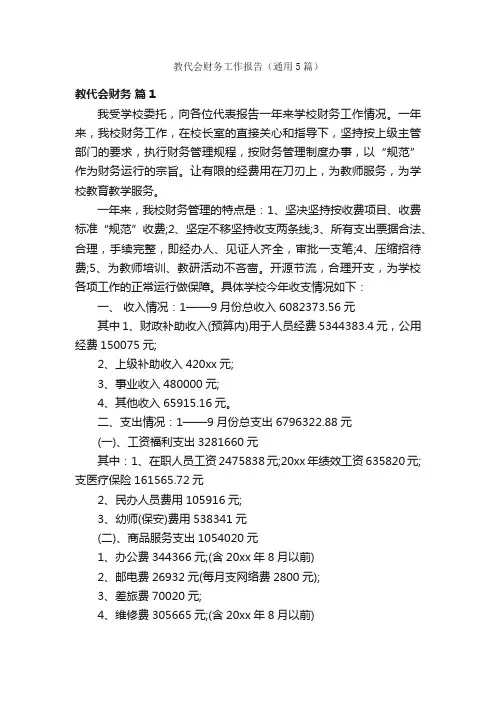 教代会财务工作报告（通用5篇）

教代会财务 篇1

我受学校委托，向各位代表报告一年来学校财务工作情况。一年来，我校财务工作，在校长室的直接关心和指导下，坚持按上级主管部门的要求，执行财务管理规程，按财务管理制度办事，以“规范”作为财务运行的宗旨。让有限的经费用在刀刃上，为教师服务，为学校教育教学服务。

一年来，我校财务管理的特点是：1、坚决坚持按收费项目、收费标准“规范”收费;2、坚定不移坚持收支两条线;3、所有支出票据合法、合理，手续完整，即经办人、见证人齐全，审批一支笔;4、压缩招待费;5、为教师培训、教研活动不吝啬。开源节流，合理开支，为学校各项工作的正常运行做保障。具体学校今年收支情况如下：

一、 收入情况：1——9月份总收入6082373.56元

其中1、财政补助收入(预算内)用于人员经费5344383.4元，公用经费150075元;

2、上级补助收入420xx元;

3、事业收入480000元;

4、其他收入65915.16元。

二、支出情况：1——9月份总支出6796322.88元

(一)、工资福利支出3281660元

其中：1、在职人员工资2475838元;20xx年绩效工资635820元;支医疗保险161565.72元

2、民办人员费用105916元;

3、幼师(保安)费用538341元

(二)、商品服务支出1054020元

1、办公费344366元;(含20xx年8月以前)

2、邮电费26932元(每月支网络费2800元);

3、差旅费70020元;

4、维修费305665元;(含20xx年8月以前)